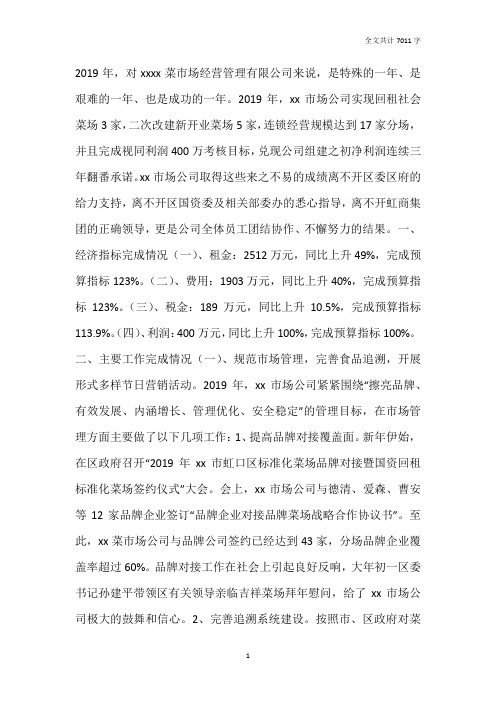 全文共计 7011 字

2019 年，对 xxxx 菜市场经营管理有限公司来说，是特殊的一年、是艰难的一年、也是成功的一年。2019 年，xx 市场公司实现回租社会菜场 3 家，二次改建新开业菜场 5 家，连锁经营规模达到 17 家分场，并且完成视同利润 400 万考核目标，兑现公司组建之初净利润连续三年翻番承诺。xx 市场公司取得这些来之不易的成绩离不开区委区府的给力支持，离不开区国资委及相关部委办的悉心指导，离不开虹商集团的正确领导，更是公司全体员工团结协作、不懈努力的结果。一、经济指标完成情况（一）、租金：2512 万元，同比上升 49%，完成预算指标 123%。（二）、费用：1903 万元，同比上升 40%，完成预算指标 123%。（三）、税金：189 万元，同比上升 10.5%，完成预算指标 113.9%。（四）、利润：400 万元，同比上升 100%，完成预算指标 100%。二、主要工作完成情况（一）、规范市场管理，完善食品追溯，开展形式多样节日营销活动。2019 年，xx 市场公司紧紧围绕“擦亮品牌、有效发展、内涵增长、管理优化、安全稳定”的管理目标，在市场管理方面主要做了以下几项工作：1、提高品牌对接覆盖面。新年伊始，在区政府召开“2019 年 xx 市虹口区标准化菜场品牌对接暨国资回租标准化菜场签约仪式”大会。会上，xx 市场公司与德清、爱森、曹安等 12 家品牌企业签订“品牌企业对接品牌菜场战略合作协议书”。至此，xx 菜市场公司与品牌公司签约已经达到 43 家，分场品牌企业覆盖率超过 60%。品牌对接工作在社会上引起良好反响，大年初一区委书记孙建平带领区有关领导亲临吉祥菜场拜年慰问，给了 xx 市场公司极大的鼓舞和信心。2、完善追溯系统建设。按照市、区政府对菜

1